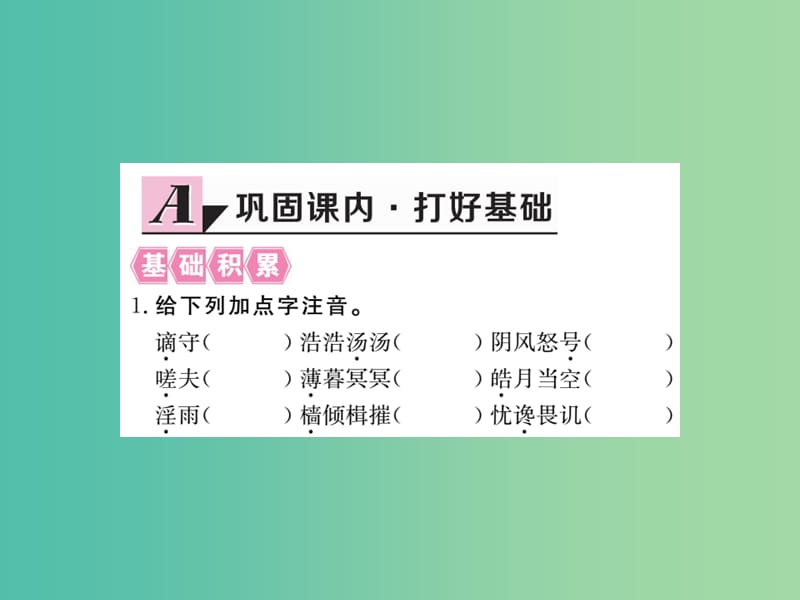 A 巩固课内 · 打好基础

基础积累

1. 给下列加点字注音。

谪守(　　) 浩浩汤汤(　　) 阴风怒号(　　)

嗟夫(　　) 薄暮冥冥(　　) 皓月当空(　　)

淫雨(　　) 樯倾楫摧(　　) 忧谗畏讥(　　)